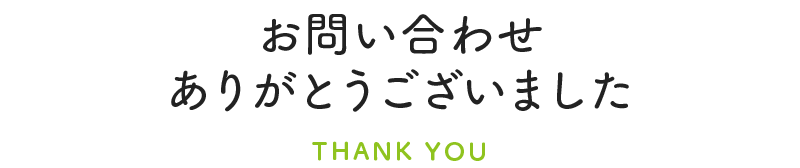 お問い合わせ
ありがとうございました

THANK YOU